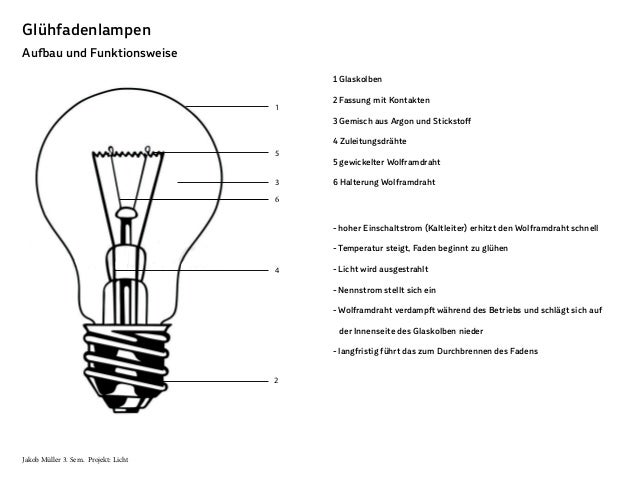 Glühfadenlampen

Aufbau und Funktionsweise

1
5
3
6
4
2

1 Glaskolben

2 Fassung mit Kontakten

3 Gemisch aus Argon und Stickstoff

4 Zuleitungsdrähte

5 gewickelter Wolframdraht

6 Halterung Wolframdraht

- hoher Einschaltstrom (Kaltleiter) erhitzt den Wolframdraht schnell

- Temperatur steigt, Faden beginnt zu glühen

- Licht wird ausgestrahlt

- Nennstrom stellt sich ein

- Wolframdraht verdampft während des Betriebs und schlägt sich auf der Innenseite des Glaskolben nieder

- langfristig führt das zum Durchbrennen des Fadens

Jakob Müller 3. Sem. Projekt: Licht